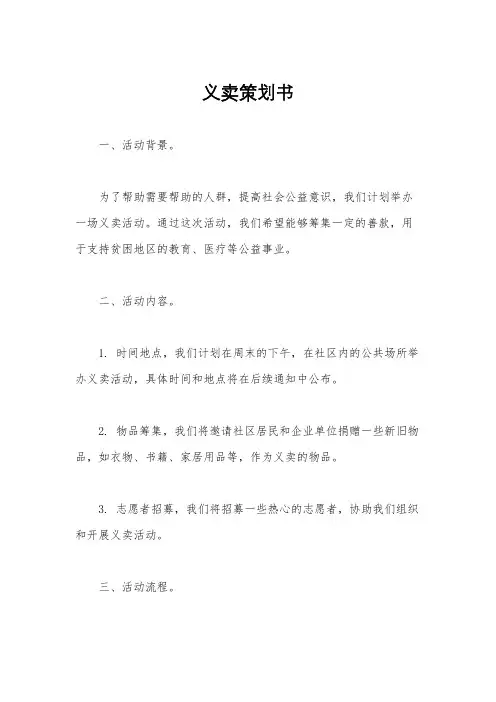 义卖策划书

一、活动背景。

为了帮助需要帮助的人群，提高社会公益意识，我们计划举办一场义卖活动。通过这次活动，我们希望能够筹集一定的善款，用于支持贫困地区的教育、医疗等公益事业。

二、活动内容。

1. 时间地点，我们计划在周末的下午，在社区内的公共场所举办义卖活动，具体时间和地点将在后续通知中公布。

2. 物品筹集，我们将邀请社区居民和企业单位捐赠一些新旧物品，如衣物、书籍、家居用品等，作为义卖的物品。

3. 志愿者招募，我们将招募一些热心的志愿者，协助我们组织和开展义卖活动。

三、活动流程。